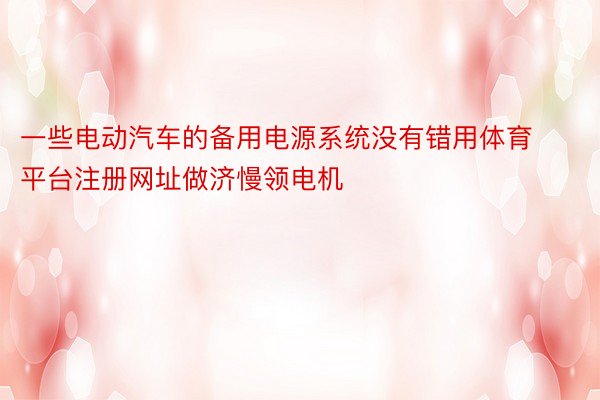 一些电动汽车的备用电源系统没有错用体育平台注册网址做济慢领电机